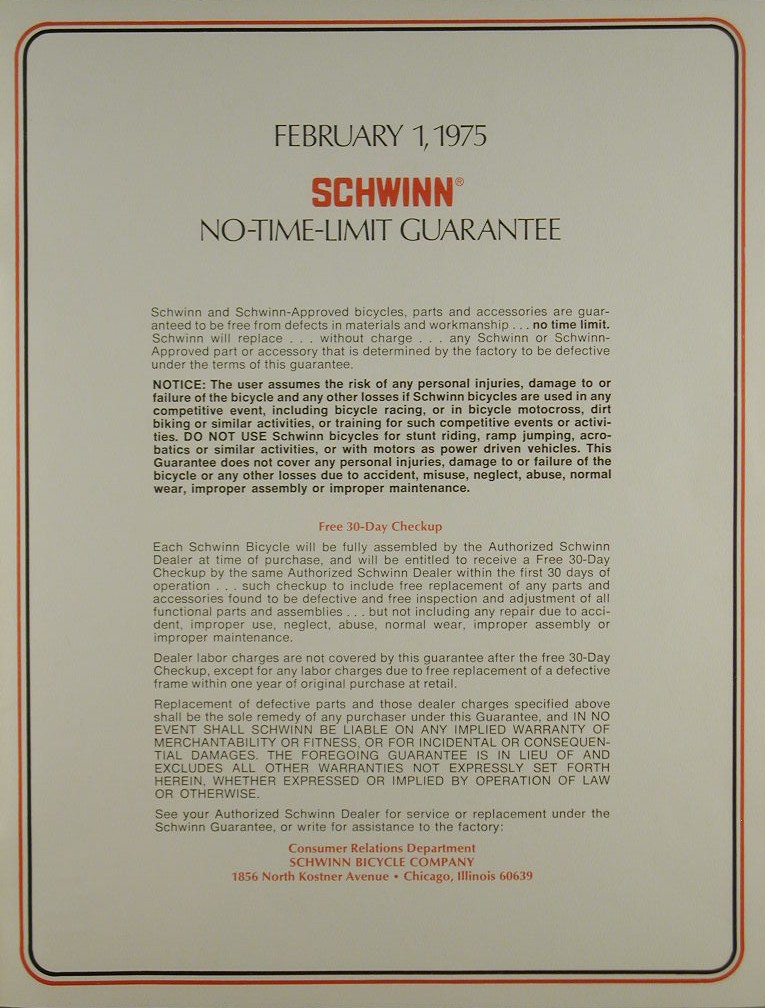 FEBRUARY 1, 1975

SCHWINN®

NO-TIME-LIMIT GUARANTEE

Schwinn and Schwinn-Approved bicycles, parts and accessories are guaranteed to be free from defects in materials and workmanship . . . no time limit. Schwinn will replace . . . without charge . . . any Schwinn or Schwinn-Approved part or accessory that is determined by the factory to be defective under the terms of this guarantee.

NOTICE: The user assumes the risk of any personal injuries, damage to or failure of the bicycle and any other losses if Schwinn bicycles are used in any competitive event, including bicycle racing, or in bicycle motocross, dirt biking or similar activities, or training for such competitive events or activities. DO NOT USE Schwinn bicycles for stunt riding, ramp jumping, acrobatics or similar activities, or with motors as power driven vehicles. This Guarantee does not cover any personal injuries, damage to or failure of the bicycle or any other losses due to accident, misuse, neglect, abuse, normal wear, improper assembly or improper maintenance.

Free 30-Day Checkup

Each Schwinn Bicycle will be fully assembled by the Authorized Schwinn Dealer at time of purchase, and will be entitled to receive a Free 30-Day Checkup by the same Authorized Schwinn Dealer within the first 30 days of operation . . . such checkup to include free replacement of any parts and accessories found to be defective and free inspection and adjustment of all functional parts and assemblies . . . but not including any repair due to accident, improper use, neglect, abuse, normal wear, improper assembly or improper maintenance.

Dealer labor charges are not covered by this guarantee after the free 30-Day Checkup, except for any labor charges due to free replacement of a defective frame within one year of original purchase at retail.

Replacement of defective parts and those dealer charges specified above shall be the sole remedy of any purchaser under this Guarantee, and IN NO EVENT SHALL SCHWINN BE LIABLE ON ANY IMPLIED WARRANTY OF MERCHANTABILITY OR FITNESS, OR FOR INCIDENTAL OR CONSEQUENTIAL DAMAGES. THE FOREGOING GUARANTEE IS IN LIEU OF AND EXCLUDES ALL OTHER WARRANTIES NOT EXPRESSLY SET FORTH HEREIN, WHETHER EXPRESSED OR IMPLIED BY OPERATION OF LAW OR OTHERWISE.

See your Authorized Schwinn Dealer for service or replacement under the Schwinn Guarantee, or write for assistance to the factory:

Consumer Relations Department
SCHWINN BICYCLE COMPANY
1856 North Kostner Avenue • Chicago, Illinois 60639